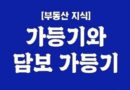 [부동산 지식]

가등기와
담보 가등기